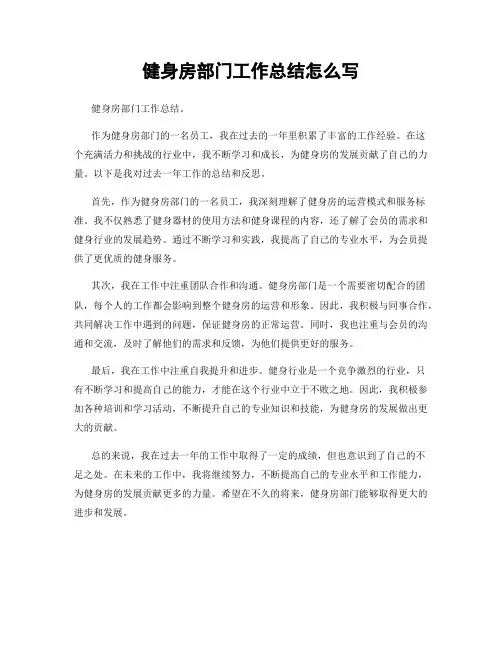 健身房部门工作总结怎么写

健身房部门工作总结。

作为健身房部门的一名员工，我在过去的一年里积累了丰富的工作经验。在这个充满活力和挑战的行业中，我不断学习和成长，为健身房的发展贡献了自己的力量。以下是我对过去一年工作的总结和反思。

首先，作为健身房部门的一名员工，我深刻理解了健身房的运营模式和服务标准。我不仅熟悉了健身器材的使用方法和健身课程的内容，还了解了会员的需求和健身行业的发展趋势。通过不断学习和实践，我提高了自己的专业水平，为会员提供了更优质的健身服务。

其次，我在工作中注重团队合作和沟通。健身房部门是一个需要密切配合的团队，每个人的工作都会影响到整个健身房的运营和形象。因此，我积极与同事合作，共同解决工作中遇到的问题，保证健身房的正常运营。同时，我也注重与会员的沟通和交流，及时了解他们的需求和反馈，为他们提供更好的服务。

最后，我在工作中注重自我提升和进步。健身行业是一个竞争激烈的行业，只有不断学习和提高自己的能力，才能在这个行业中立于不败之地。因此，我积极参加各种培训和学习活动，不断提升自己的专业知识和技能，为健身房的发展做出更大的贡献。

总的来说，我在过去一年的工作中取得了一定的成绩，但也意识到了自己的不足之处。在未来的工作中，我将继续努力，不断提高自己的专业水平和工作能力，为健身房的发展贡献更多的力量。希望在不久的将来，健身房部门能够取得更大的进步和发展。